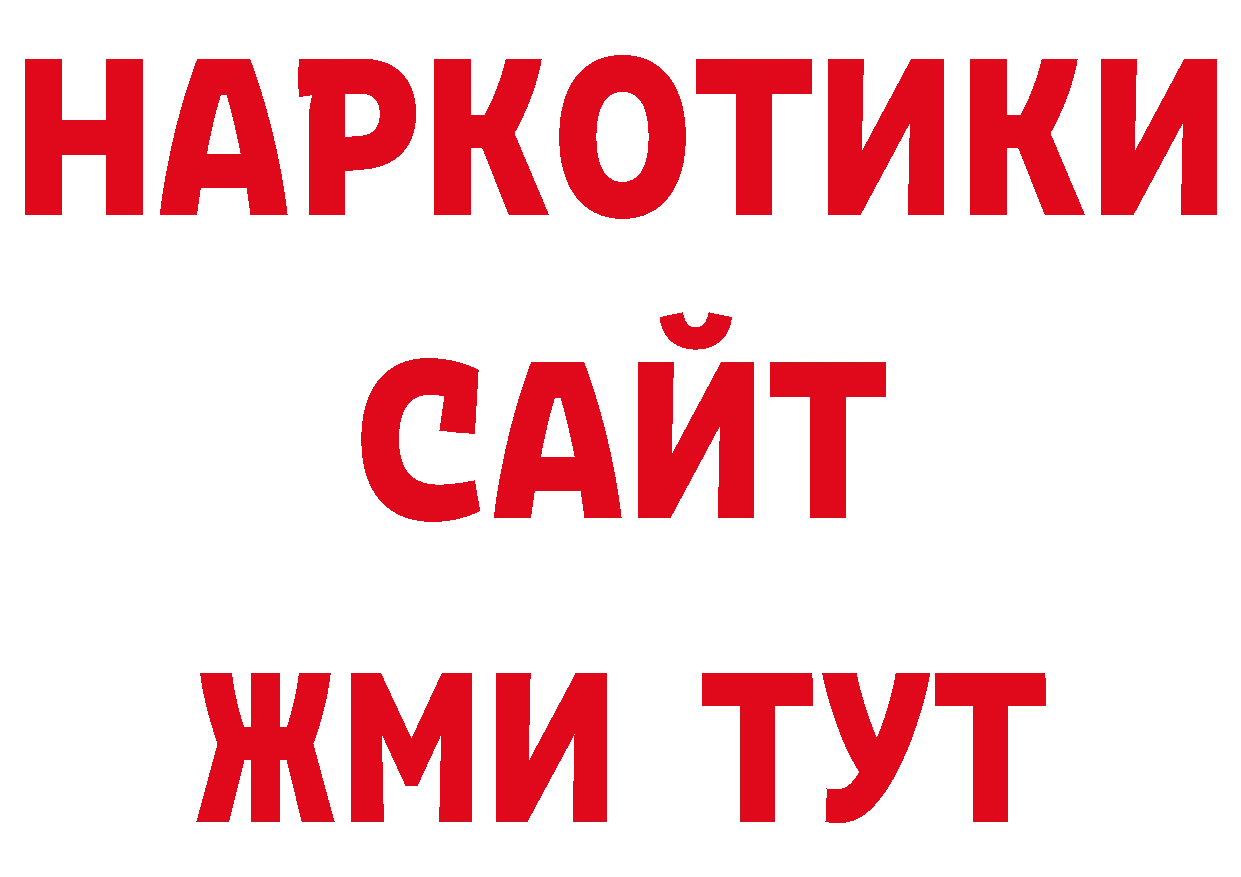 НАРКОТИКИ
САЙТ
ЖМИ ТУТ